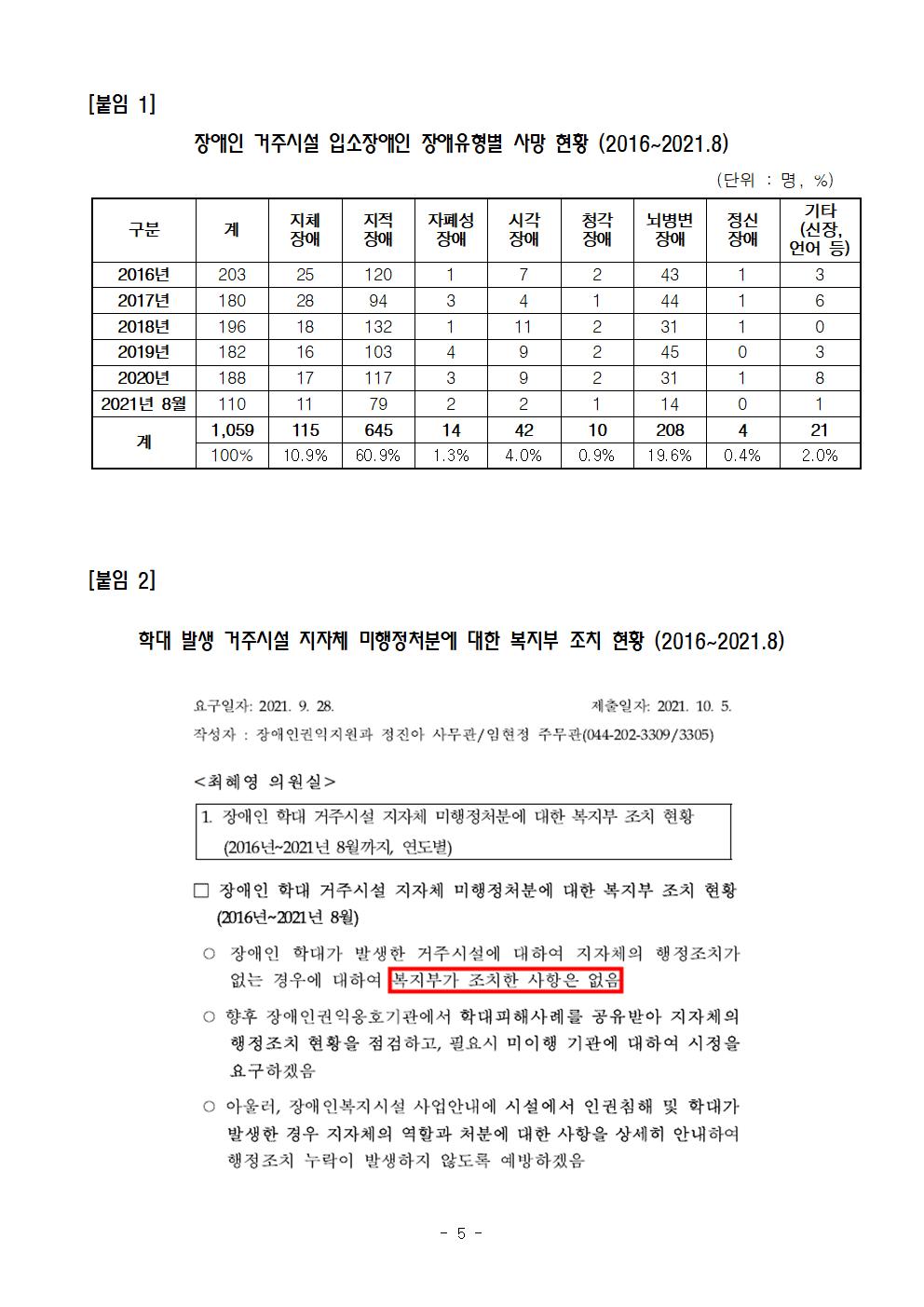 [붙임 1]

장애인 거주시설 입소장애인 장애유형별 사망 현황 (2016~2021.8)

(단위 : 명, %)

| 구분 | 계 | 지체 장애 | 지적 장애 | 자폐성 장애 | 시각 장애 | 청각 장애 | 뇌병변 장애 | 정신 장애 | 기타 (신장, 언어 등) |
|---|---|---|---|---|---|---|---|---|---|
| 2016년 | 203 | 25 | 120 | 1 | 7 | 2 | 43 | 1 | 3 |
| 2017년 | 180 | 28 | 94 | 3 | 4 | 1 | 44 | 1 | 6 |
| 2018년 | 196 | 18 | 132 | 1 | 11 | 2 | 31 | 1 | 0 |
| 2019년 | 182 | 16 | 103 | 4 | 9 | 2 | 45 | 0 | 3 |
| 2020년 | 188 | 17 | 117 | 3 | 9 | 2 | 31 | 1 | 8 |
| 2021년 8월 | 110 | 11 | 79 | 2 | 2 | 1 | 14 | 0 | 1 |
| 계 | 1,059 | 115 | 645 | 14 | 42 | 10 | 208 | 4 | 21 |
| | 100% | 10.9% | 60.9% | 1.3% | 4.0% | 0.9% | 19.6% | 0.4% | 2.0% |

[붙임 2]

학대 발생 거주시설 지자체 미행정처분에 대한 복지부 조치 현황 (2016~2021.8)

요구일자: 2021. 9. 28. 제출일자: 2021. 10. 5.
작성자 : 장애인권익지원과 정진아 사무관/임현정 주무관(044-202-3309/3305)

<최혜영 의원실>

1. 장애인 학대 거주시설 지자체 미행정처분에 대한 복지부 조치 현황 (2016년~2021년 8월까지, 연도별)

□ 장애인 학대 거주시설 지자체 미행정처분에 대한 복지부 조치 현황 (2016년~2021년 8월)

○ 장애인 학대가 발생한 거주시설에 대하여 지자체의 행정조치가 없는 경우에 대하여 복지부가 조치한 사항은 없음

○ 향후 장애인권익옹호기관에서 학대피해사례를 공유받아 지자체의 행정조치 현황을 점검하고, 필요시 미이행 기관에 대하여 시정을 요구하겠음

○ 아울러, 장애인복지시설 사업안내에 시설에서 인권침해 및 학대가 발생한 경우 지자체의 역할과 처분에 대한 사항을 상세히 안내하여 행정조치 누락이 발생하지 않도록 예방하겠음

- 5 -